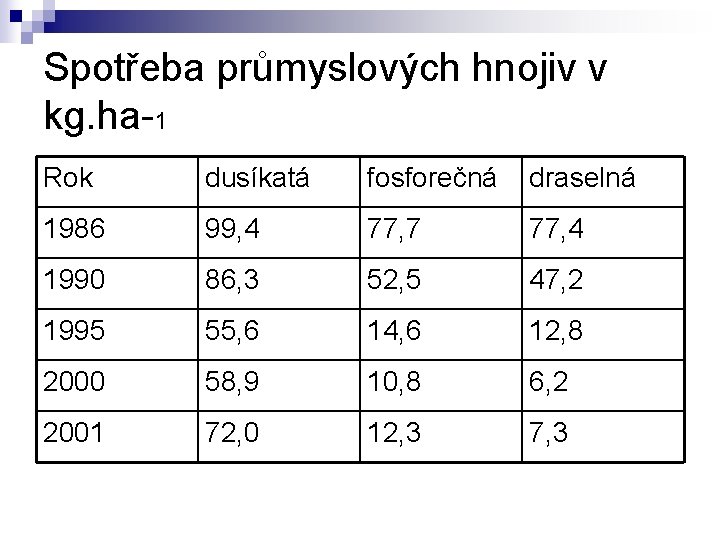 Spotřeba průmyslových hnojiv v kg.ha-1

| Rok | dusíkatá | fosforečná | draselná |
|---|---|---|---|
| 1986 | 99,4 | 77,7 | 77,4 |
| 1990 | 86,3 | 52,5 | 47,2 |
| 1995 | 55,6 | 14,6 | 12,8 |
| 2000 | 58,9 | 10,8 | 6,2 |
| 2001 | 72,0 | 12,3 | 7,3 |